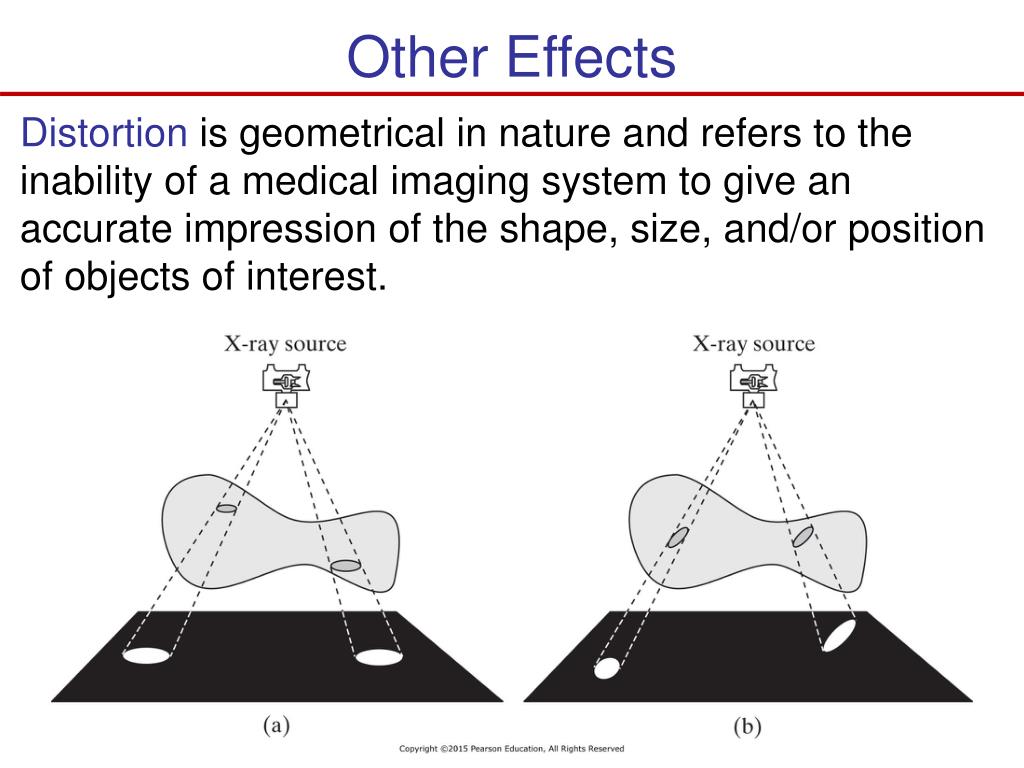 Other Effects

Distortion is geometrical in nature and refers to the inability of a medical imaging system to give an accurate impression of the shape, size, and/or position of objects of interest.

X-ray source

X-ray source

(a)

(b)

Copyright ©2015 Pearson Education, All Rights Reserved